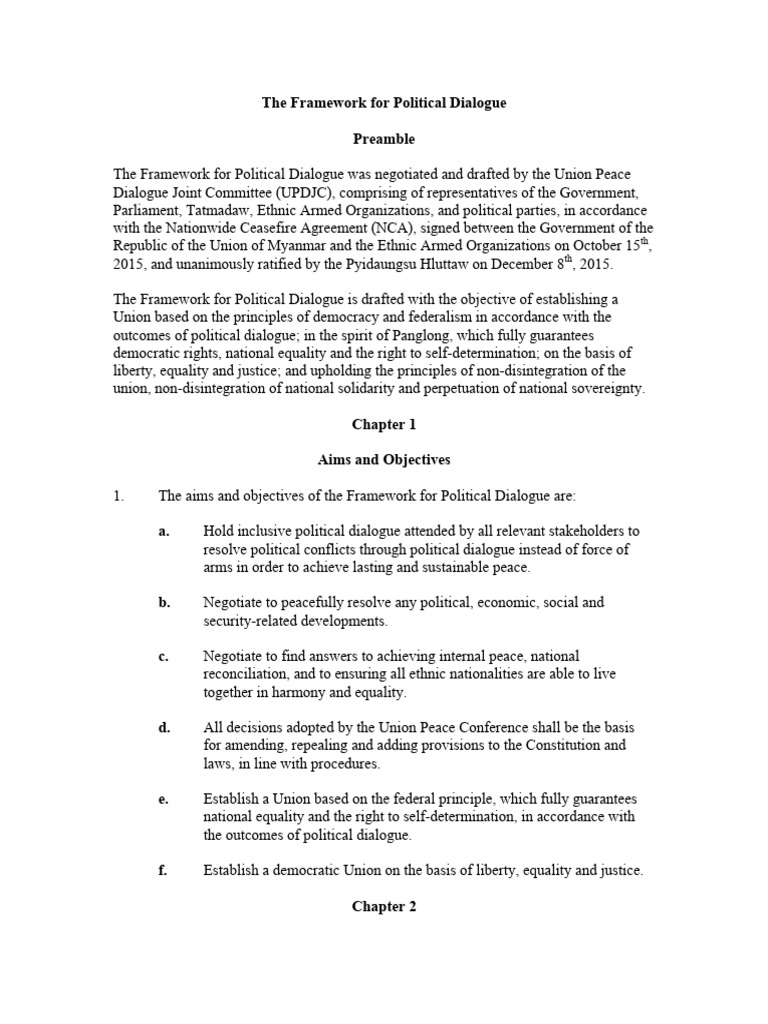 The Framework for Political Dialogue

Preamble

The Framework for Political Dialogue was negotiated and drafted by the Union Peace Dialogue Joint Committee (UPDJC), comprising of representatives of the Government, Parliament, Tatmadaw, Ethnic Armed Organizations, and political parties, in accordance with the Nationwide Ceasefire Agreement (NCA), signed between the Government of the Republic of the Union of Myanmar and the Ethnic Armed Organizations on October 15$^{th}$, 2015, and unanimously ratified by the Pyidaungsu Hluttaw on December 8$^{th}$, 2015.

The Framework for Political Dialogue is drafted with the objective of establishing a Union based on the principles of democracy and federalism in accordance with the outcomes of political dialogue; in the spirit of Panglong, which fully guarantees democratic rights, national equality and the right to self-determination; on the basis of liberty, equality and justice; and upholding the principles of non-disintegration of the union, non-disintegration of national solidarity and perpetuation of national sovereignty.

Chapter 1

Aims and Objectives

1. The aims and objectives of the Framework for Political Dialogue are:

a. Hold inclusive political dialogue attended by all relevant stakeholders to resolve political conflicts through political dialogue instead of force of arms in order to achieve lasting and sustainable peace.

b. Negotiate to peacefully resolve any political, economic, social and security-related developments.

c. Negotiate to find answers to achieving internal peace, national reconciliation, and to ensuring all ethnic nationalities are able to live together in harmony and equality.

d. All decisions adopted by the Union Peace Conference shall be the basis for amending, repealing and adding provisions to the Constitution and laws, in line with procedures.

e. Establish a Union based on the federal principle, which fully guarantees national equality and the right to self-determination, in accordance with the outcomes of political dialogue.

f. Establish a democratic Union on the basis of liberty, equality and justice.

Chapter 2